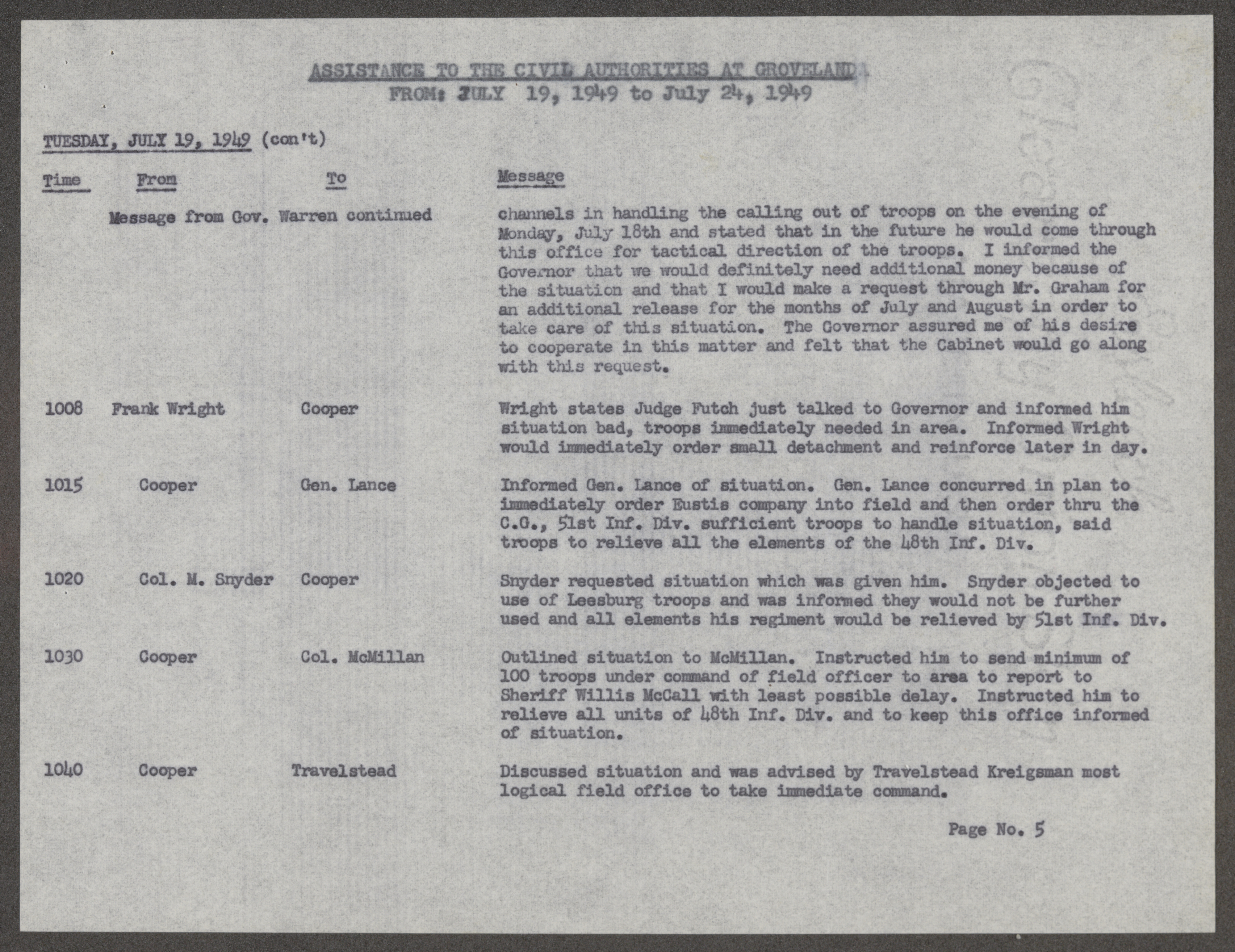 ASSISTANCE TO THE CIVIL AUTHORITIES AT GROVELAND
FROM: JULY 19, 1949 to July 24, 1949

TUESDAY, JULY 19, 1949 (con't)

| Time | From | To | Message |
|---|---|---|---|
| | Message from Gov. Warren continued | | channels in handling the calling out of troops on the evening of Monday, July 18th and stated that in the future he would come through this office for tactical direction of the troops. I informed the Governor that we would definitely need additional money because of the situation and that I would make a request through Mr. Graham for an additional release for the months of July and August in order to take care of this situation. The Governor assured me of his desire to cooperate in this matter and felt that the Cabinet would go along with this request. |
| 1008 | Frank Wright | Cooper | Wright states Judge Futch just talked to Governor and informed him situation bad, troops immediately needed in area. Informed Wright would immediately order small detachment and reinforce later in day. |
| 1015 | Cooper | Gen. Lance | Informed Gen. Lance of situation. Gen. Lance concurred in plan to immediately order Eustis company into field and then order thru the C.G., 51st Inf. Div. sufficient troops to handle situation, said troops to relieve all the elements of the 48th Inf. Div. |
| 1020 | Col. M. Snyder | Cooper | Snyder requested situation which was given him. Snyder objected to use of Leesburg troops and was informed they would not be further used and all elements his regiment would be relieved by 51st Inf. Div. |
| 1030 | Cooper | Col. McMillan | Outlined situation to McMillan. Instructed him to send minimum of 100 troops under command of field officer to area to report to Sheriff Willis McCall with least possible delay. Instructed him to relieve all units of 48th Inf. Div. and to keep this office informed of situation. |
| 1040 | Cooper | Travelstead | Discussed situation and was advised by Travelstead Kreigsman most logical field office to take immediate command. |

Page No. 5